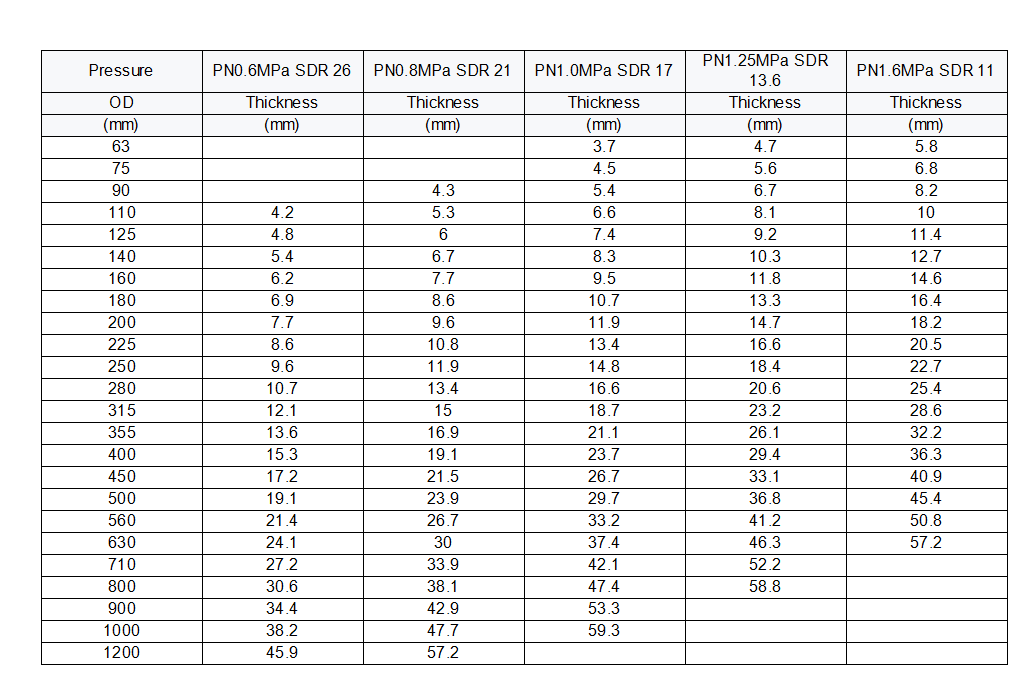 | Pressure | PN0.6MPa SDR 26 | PN0.8MPa SDR 21 | PN1.0MPa SDR 17 | PN1.25MPa SDR 13.6 | PN1.6MPa SDR 11 |
|---|---|---|---|---|---|
| OD | Thickness | Thickness | Thickness | Thickness | Thickness |
| (mm) | (mm) | (mm) | (mm) | (mm) | (mm) |
| 63 | | | 3.7 | 4.7 | 5.8 |
| 75 | | | 4.5 | 5.6 | 6.8 |
| 90 | | 4.3 | 5.4 | 6.7 | 8.2 |
| 110 | 4.2 | 5.3 | 6.6 | 8.1 | 10 |
| 125 | 4.8 | 6 | 7.4 | 9.2 | 11.4 |
| 140 | 5.4 | 6.7 | 8.3 | 10.3 | 12.7 |
| 160 | 6.2 | 7.7 | 9.5 | 11.8 | 14.6 |
| 180 | 6.9 | 8.6 | 10.7 | 13.3 | 16.4 |
| 200 | 7.7 | 9.6 | 11.9 | 14.7 | 18.2 |
| 225 | 8.6 | 10.8 | 13.4 | 16.6 | 20.5 |
| 250 | 9.6 | 11.9 | 14.8 | 18.4 | 22.7 |
| 280 | 10.7 | 13.4 | 16.6 | 20.6 | 25.4 |
| 315 | 12.1 | 15 | 18.7 | 23.2 | 28.6 |
| 355 | 13.6 | 16.9 | 21.1 | 26.1 | 32.2 |
| 400 | 15.3 | 19.1 | 23.7 | 29.4 | 36.3 |
| 450 | 17.2 | 21.5 | 26.7 | 33.1 | 40.9 |
| 500 | 19.1 | 23.9 | 29.7 | 36.8 | 45.4 |
| 560 | 21.4 | 26.7 | 33.2 | 41.2 | 50.8 |
| 630 | 24.1 | 30 | 37.4 | 46.3 | 57.2 |
| 710 | 27.2 | 33.9 | 42.1 | 52.2 | |
| 800 | 30.6 | 38.1 | 47.4 | 58.8 | |
| 900 | 34.4 | 42.9 | 53.3 | | |
| 1000 | 38.2 | 47.7 | 59.3 | | |
| 1200 | 45.9 | 57.2 | | | |